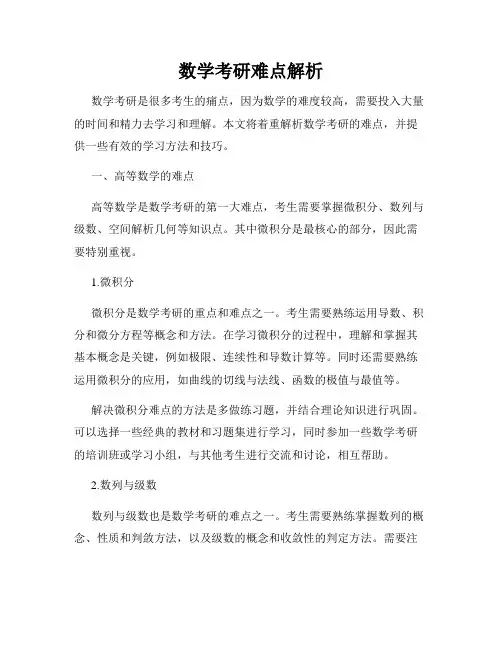 数学考研难点解析

数学考研是很多考生的痛点，因为数学的难度较高，需要投入大量的时间和精力去学习和理解。本文将着重解析数学考研的难点，并提供一些有效的学习方法和技巧。

一、高等数学的难点

高等数学是数学考研的第一大难点，考生需要掌握微积分、数列与级数、空间解析几何等知识点。其中微积分是最核心的部分，因此需要特别重视。

1.微积分

微积分是数学考研的重点和难点之一。考生需要熟练运用导数、积分和微分方程等概念和方法。在学习微积分的过程中，理解和掌握其基本概念是关键，例如极限、连续性和导数计算等。同时还需要熟练运用微积分的应用，如曲线的切线与法线、函数的极值与最值等。

解决微积分难点的方法是多做练习题，并结合理论知识进行巩固。可以选择一些经典的教材和习题集进行学习，同时参加一些数学考研的培训班或学习小组，与其他考生进行交流和讨论，相互帮助。

2.数列与级数

数列与级数也是数学考研的难点之一。考生需要熟练掌握数列的概念、性质和判敛方法，以及级数的概念和收敛性的判定方法。需要注